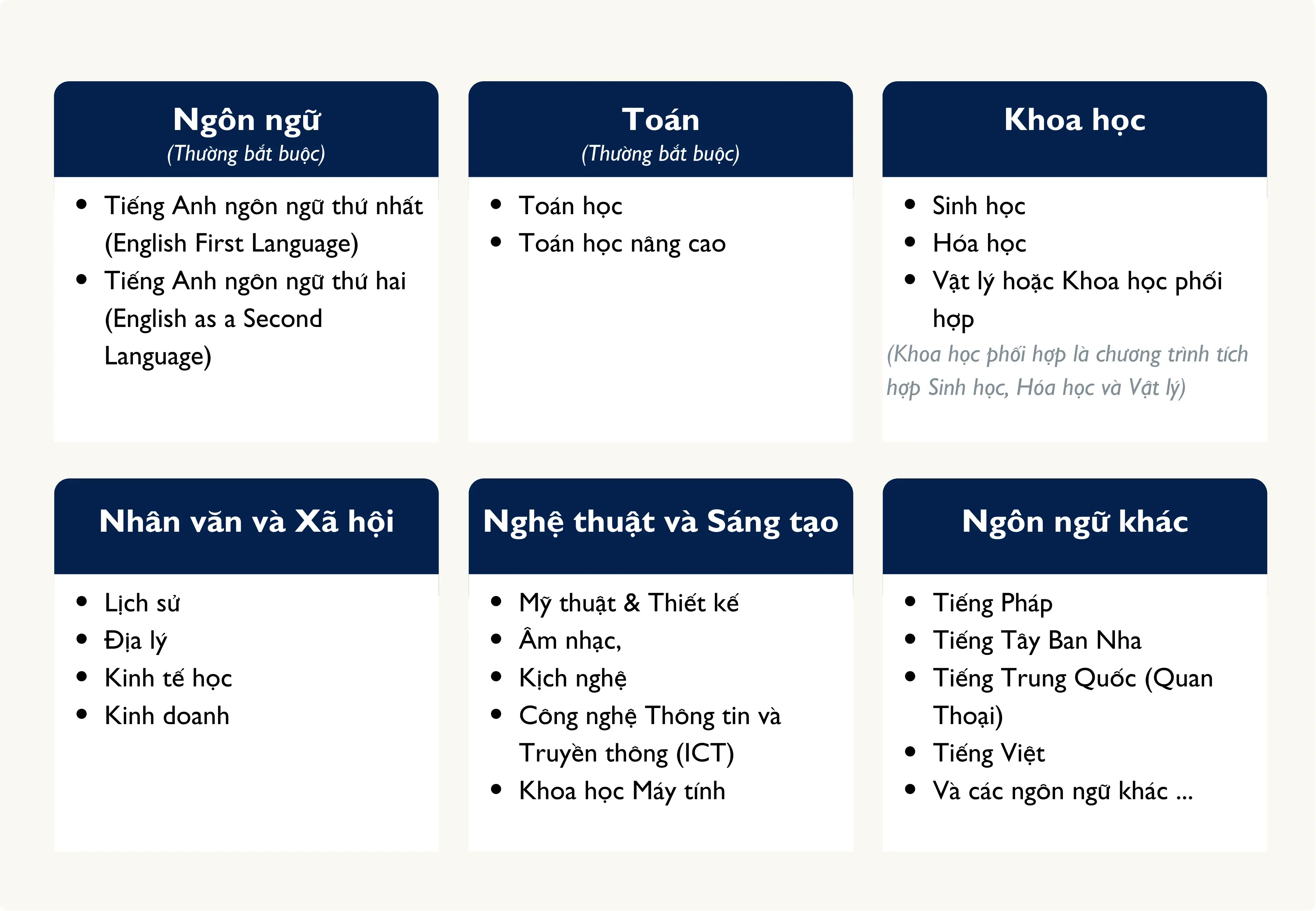 Ngôn ngữ
(Thường bắt buộc)

- Tiếng Anh ngôn ngữ thứ nhất (English First Language)
- Tiếng Anh ngôn ngữ thứ hai (English as a Second Language)

Toán
(Thường bắt buộc)

- Toán học
- Toán học nâng cao

Khoa học

- Sinh học
- Hóa học
- Vật lý hoặc Khoa học phối hợp

(Khoa học phối hợp là chương trình tích hợp Sinh học, Hóa học và Vật lý)

Nhân văn và Xã hội

- Lịch sử
- Địa lý
- Kinh tế học
- Kinh doanh

Nghệ thuật và Sáng tạo

- Mỹ thuật & Thiết kế
- Âm nhạc,
- Kịch nghệ
- Công nghệ Thông tin và Truyền thông (ICT)
- Khoa học Máy tính

Ngôn ngữ khác

- Tiếng Pháp
- Tiếng Tây Ban Nha
- Tiếng Trung Quốc (Quan Thoại)
- Tiếng Việt
- Và các ngôn ngữ khác ...